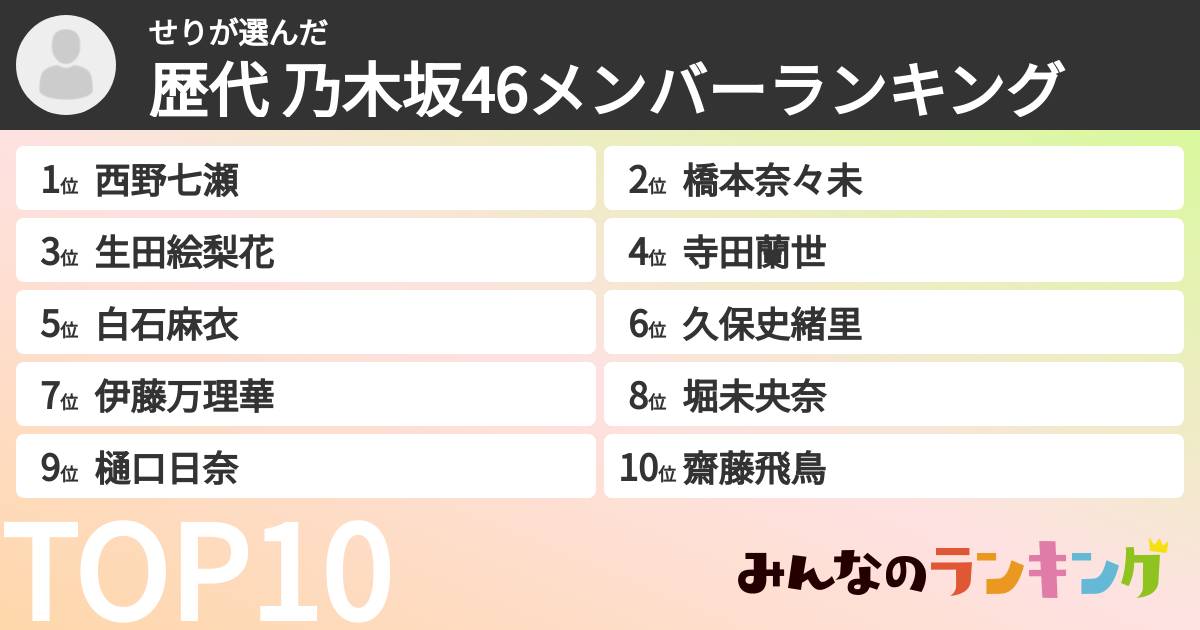 せりが選んだ
歴代 乃木坂46メンバーランキング

1位 西野七瀬
2位 橋本奈々未
3位 生田絵梨花
4位 寺田蘭世
5位 白石麻衣
6位 久保史緒里
7位 伊藤万理華
8位 堀未央奈
9位 樋口日奈
10位 齋藤飛鳥

TOP10

みんなのランキング